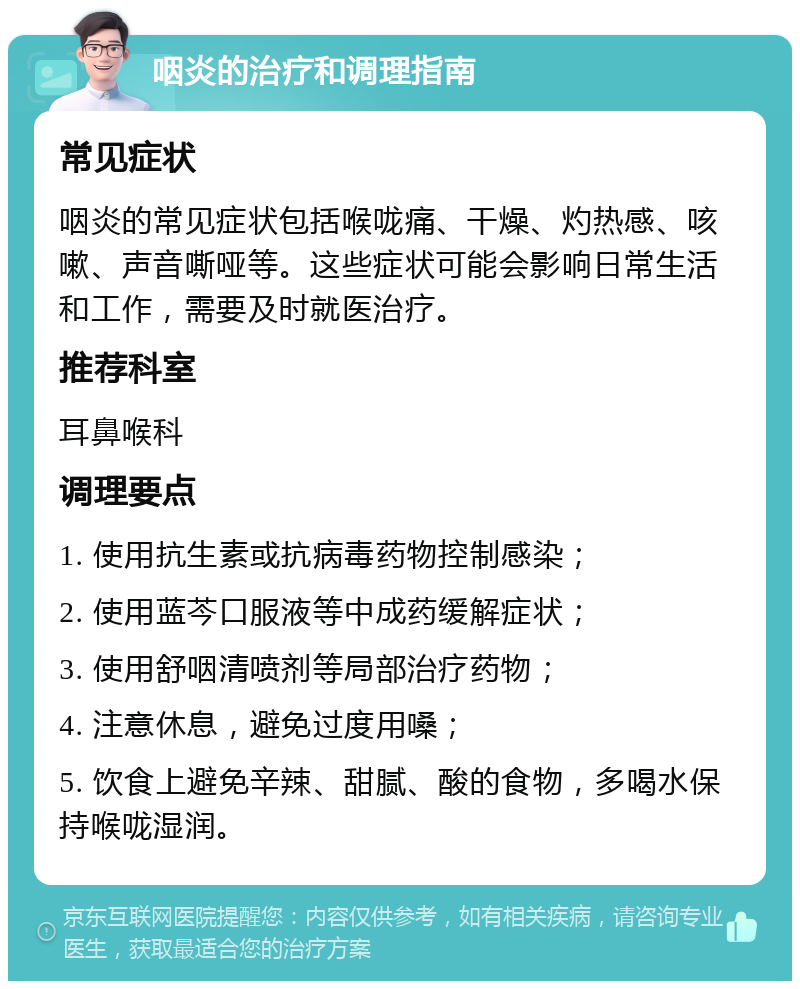 咽炎的治疗和调理指南

常见症状

咽炎的常见症状包括喉咙痛、干燥、灼热感、咳嗽、声音嘶哑等。这些症状可能会影响日常生活和工作，需要及时就医治疗。

推荐科室

耳鼻喉科

调理要点

1. 使用抗生素或抗病毒药物控制感染；

2. 使用蓝芩口服液等中成药缓解症状；

3. 使用舒咽清喷剂等局部治疗药物；

4. 注意休息，避免过度用嗓；

5. 饮食上避免辛辣、甜腻、酸的食物，多喝水保持喉咙湿润。

京东互联网医院提醒您：内容仅供参考，如有相关疾病，请咨询专业医生，获取最适合您的治疗方案